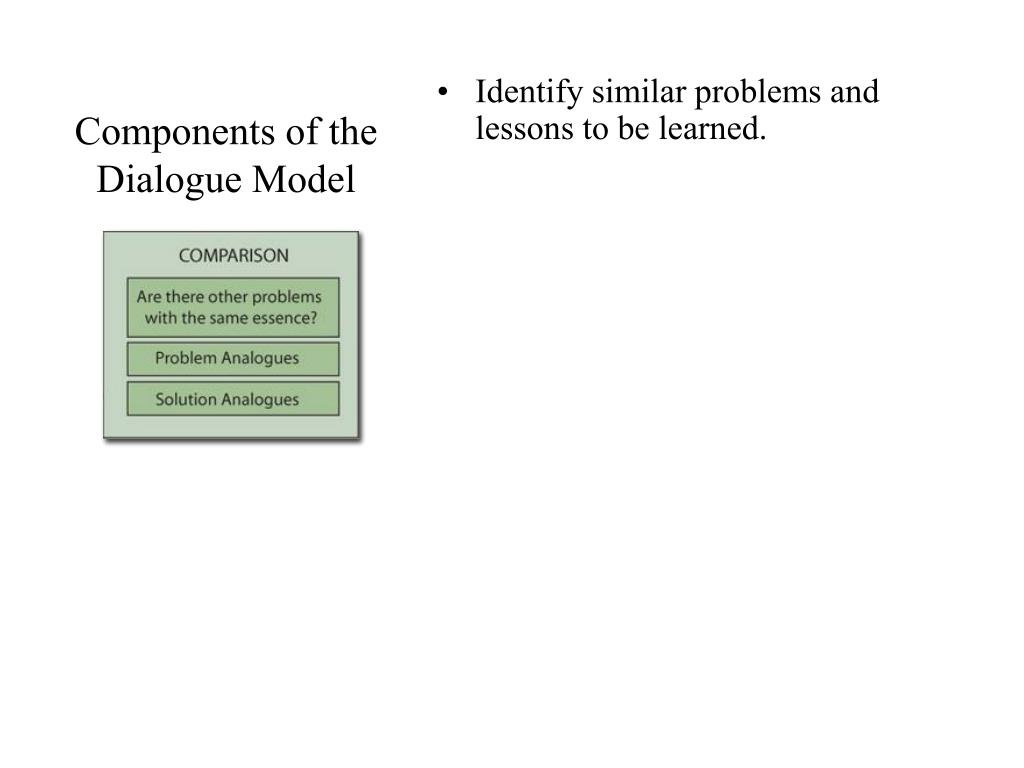 Components of the Dialogue Model

COMPARISON

Are there other problems with the same essence?

Problem Analogues

Solution Analogues

• Identify similar problems and lessons to be learned.